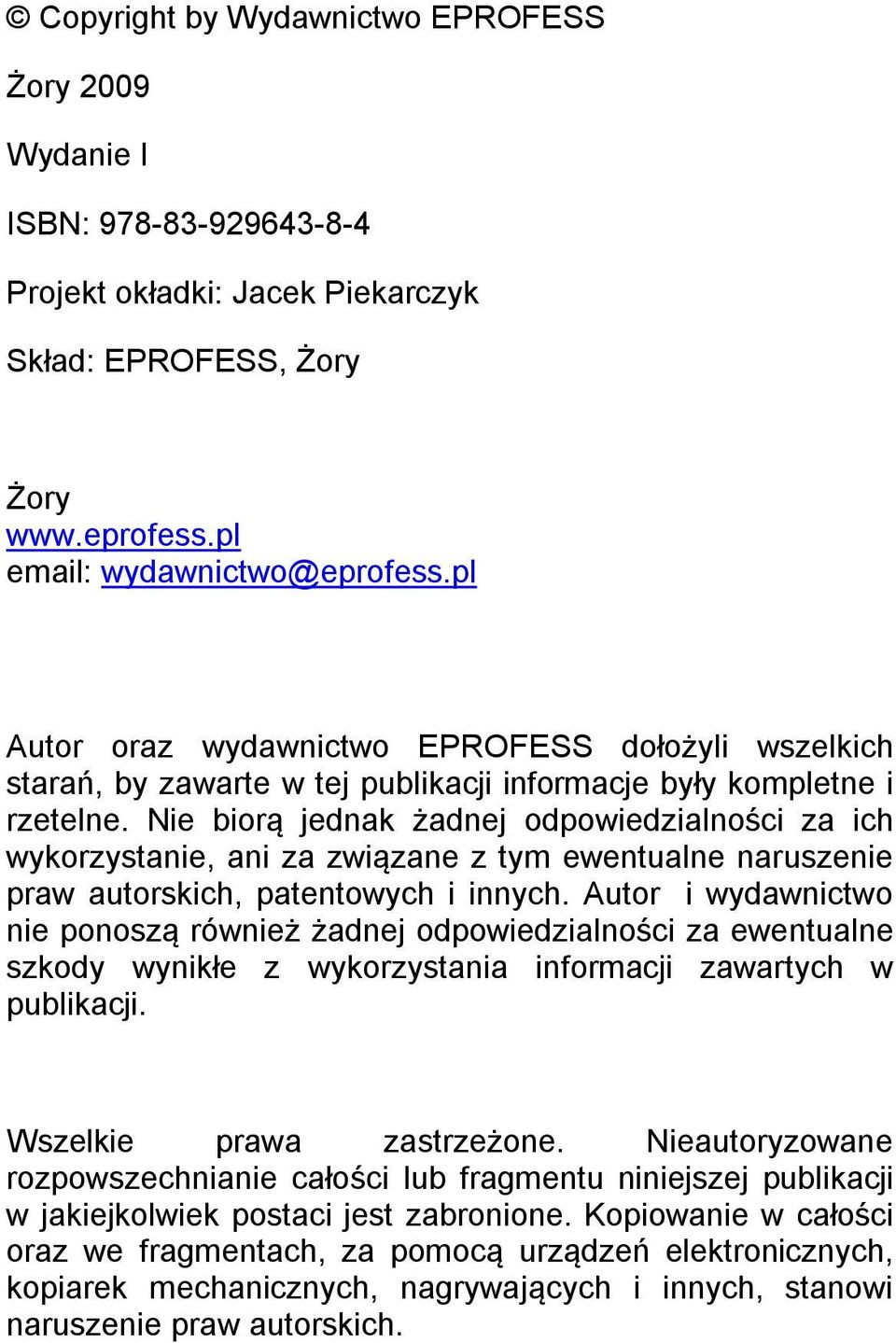 © Copyright by Wydawnictwo EPROFESS

Żory 2009

Wydanie I

ISBN: 978-83-929643-8-4

Projekt okładki: Jacek Piekarczyk

Skład: EPROFESS, Żory

Żory
www.eprofess.pl
email: wydawnictwo@eprofess.pl

Autor oraz wydawnictwo EPROFESS dołożyli wszelkich starań, by zawarte w tej publikacji informacje były kompletne i rzetelne. Nie biorą jednak żadnej odpowiedzialności za ich wykorzystanie, ani za związane z tym ewentualne naruszenie praw autorskich, patentowych i innych. Autor i wydawnictwo nie ponoszą również żadnej odpowiedzialności za ewentualne szkody wynikłe z wykorzystania informacji zawartych w publikacji.

Wszelkie prawa zastrzeżone. Nieautoryzowane rozpowszechnianie całości lub fragmentu niniejszej publikacji w jakiejkolwiek postaci jest zabronione. Kopiowanie w całości oraz we fragmentach, za pomocą urządzeń elektronicznych, kopiarek mechanicznych, nagrywających i innych, stanowi naruszenie praw autorskich.